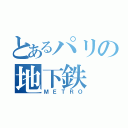 とあるパリの
地下鉄
METRO